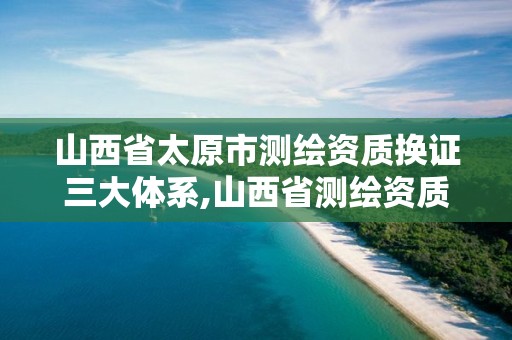 山西省太原市测绘资质换证三大体系,山西省测绘资质